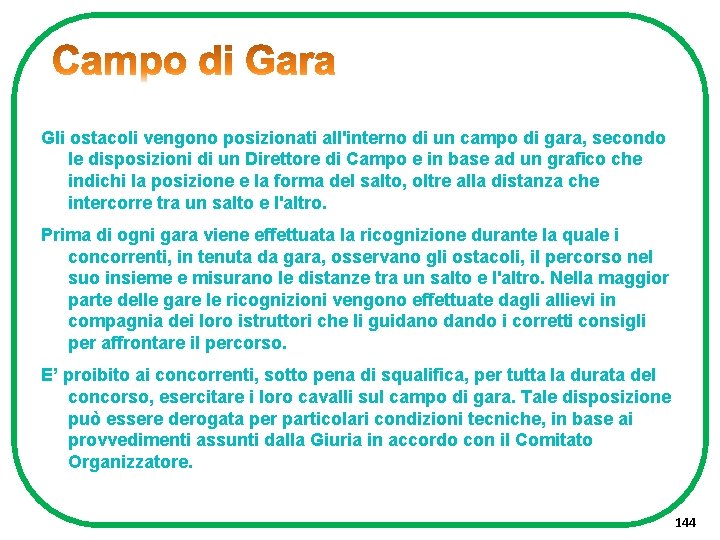 Campo di Gara

Gli ostacoli vengono posizionati all'interno di un campo di gara, secondo le disposizioni di un Direttore di Campo e in base ad un grafico che indichi la posizione e la forma del salto, oltre alla distanza che intercorre tra un salto e l'altro.

Prima di ogni gara viene effettuata la ricognizione durante la quale i concorrenti, in tenuta da gara, osservano gli ostacoli, il percorso nel suo insieme e misurano le distanze tra un salto e l'altro. Nella maggior parte delle gare le ricognizioni vengono effettuate dagli allievi in compagnia dei loro istruttori che li guidano dando i corretti consigli per affrontare il percorso.

E’ proibito ai concorrenti, sotto pena di squalifica, per tutta la durata del concorso, esercitare i loro cavalli sul campo di gara. Tale disposizione può essere derogata per particolari condizioni tecniche, in base ai provvedimenti assunti dalla Giuria in accordo con il Comitato Organizzatore.

144